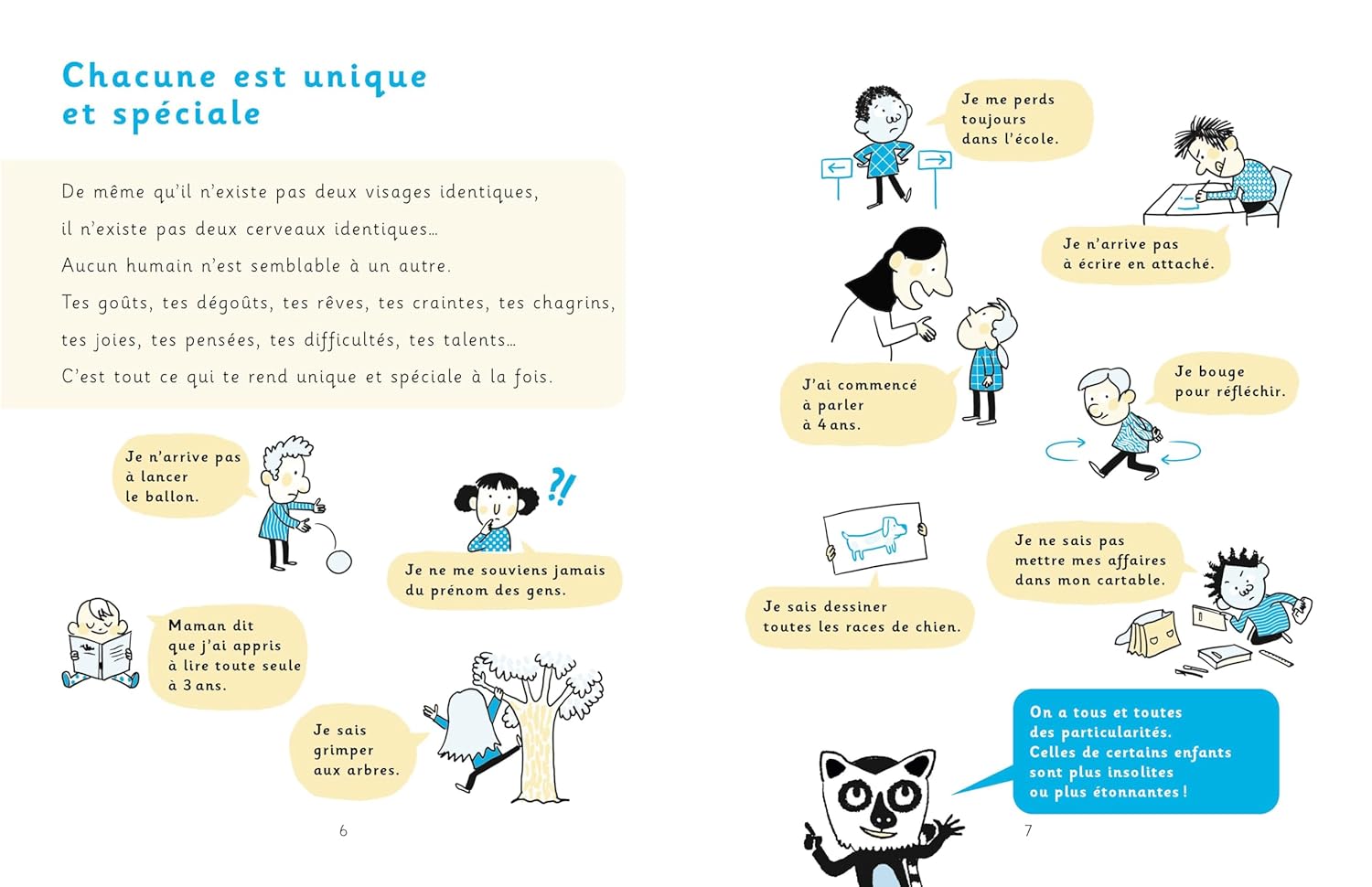 Chacune est unique
et spéciale

De même qu'il n'existe pas deux visages identiques, il n'existe pas deux cerveaux identiques… Aucun humain n'est semblable à un autre. Tes goûts, tes dégoûts, tes rêves, tes craintes, tes chagrins, tes joies, tes pensées, tes difficultés, tes talents… C'est tout ce qui te rend unique et spéciale à la fois.

Je n'arrive pas
à lancer
le ballon.

?!

Je ne me souviens jamais
du prénom des gens.

Maman dit
que j'ai appris
à lire toute seule
à 3 ans.

Je sais
grimper
aux arbres.

6

Je me perds
toujours
dans l'école.

Je n'arrive pas
à écrire en attaché.

J'ai commencé
à parler
à 4 ans.

Je bouge
pour réfléchir.

Je sais dessiner
toutes les races de chien.

Je ne sais pas
mettre mes affaires
dans mon cartable.

On a tous et toutes
des particularités.
Celles de certains enfants
sont plus insolites
ou plus étonnantes !

7